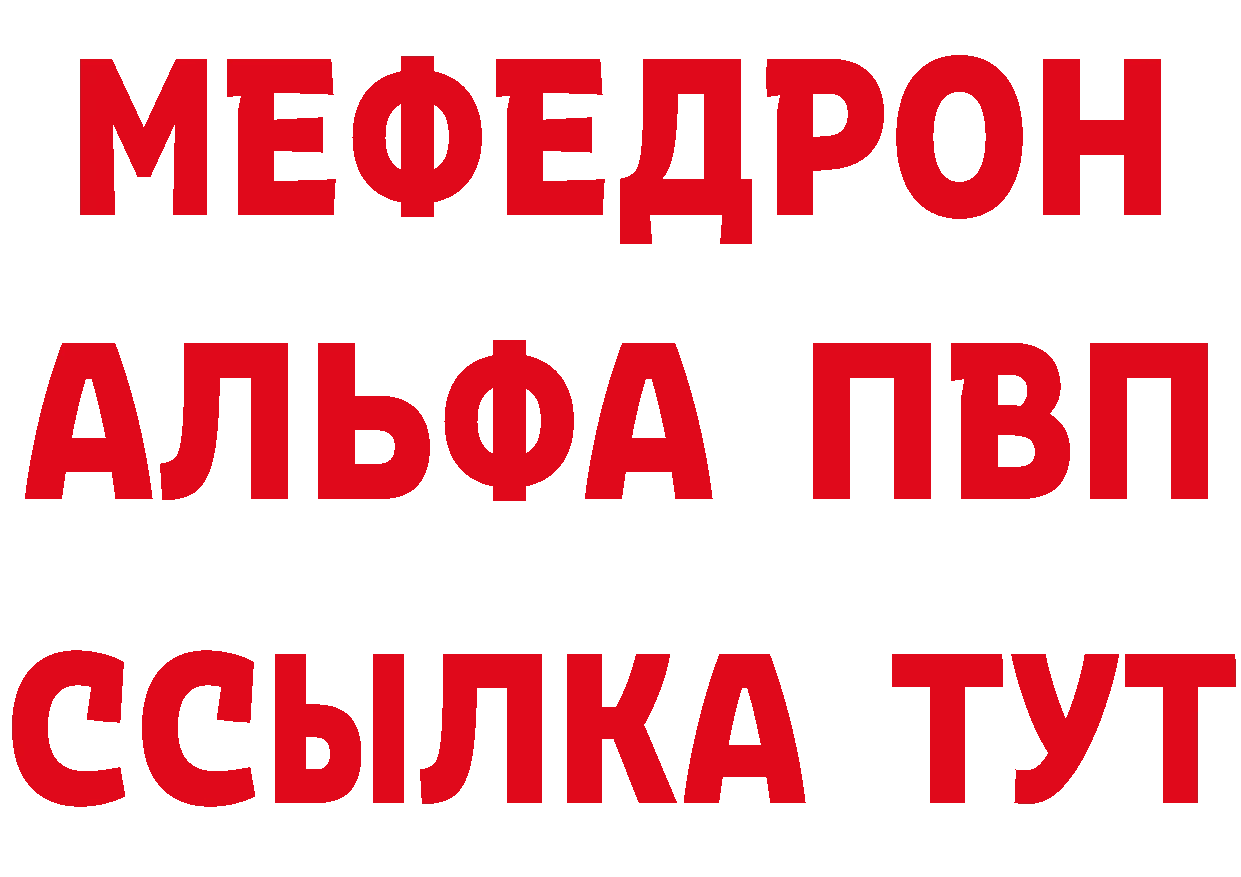 МЕФЕДРОН
АЛЬФА ПВП
ССЫЛКА ТУТ